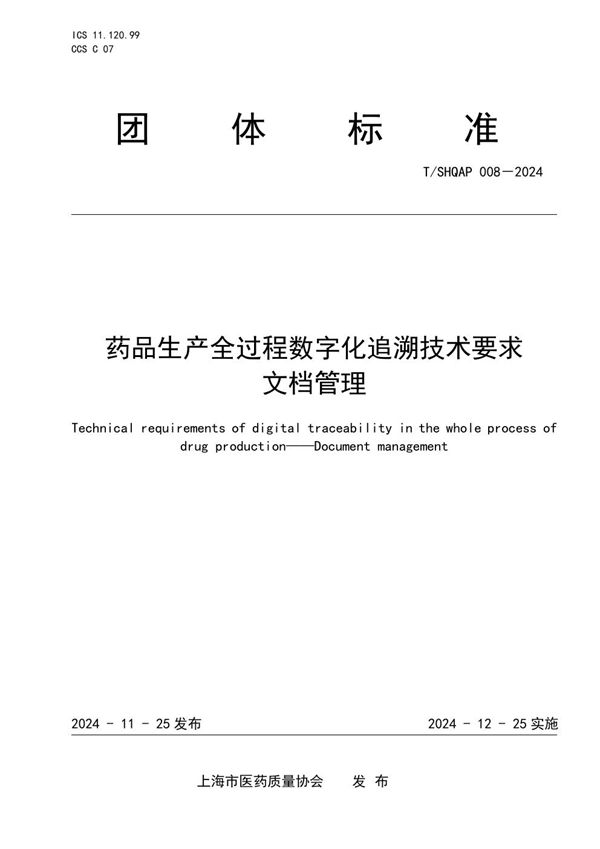 ICS 11.120.99
CCS C 07

团 体 标 准

T/SHQAP 008—2024

药品生产全过程数字化追溯技术要求
文档管理

Technical requirements of digital traceability in the whole process of drug production——Document management

2024 - 11 - 25 发布

2024 - 12 - 25 实施

上海市医药质量协会 发 布